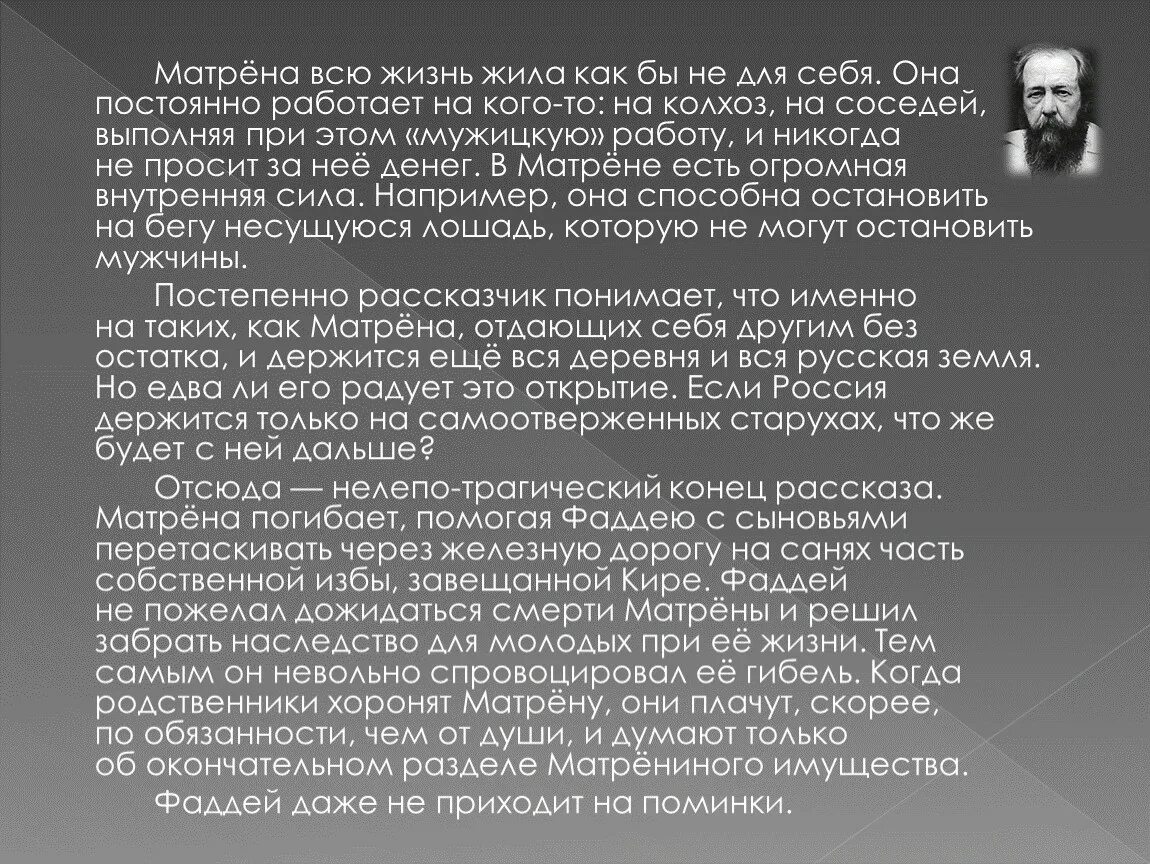 Матрёна всю жизнь жила как бы не для себя. Она постоянно работает на кого-то: на колхоз, на соседей, выполняя при этом «мужицкую» работу, и никогда не просит за неё денег. В Матрёне есть огромная внутренняя сила. Например, она способна остановить на бегу несущуюся лошадь, которую не могут остановить мужчины.

Постепенно рассказчик понимает, что именно на таких, как Матрёна, отдающих себя другим без остатка, и держится ещё вся деревня и вся русская земля. Но едва ли его радует это открытие. Если Россия держится только на самоотверженных старухах, что же будет с ней дальше?

Отсюда — нелепо-трагический конец рассказа. Матрёна погибает, помогая Фаддею с сыновьями перетаскивать через железную дорогу на санях часть собственной избы, завещанной Кире. Фаддей не пожелал дожидаться смерти Матрёны и решил забрать наследство для молодых при её жизни. Тем самым он невольно спровоцировал её гибель. Когда родственники хоронят Матрёну, они плачут, скорее, по обязанности, чем от души, и думают только об окончательном разделе Матрёниного имущества.

Фаддей даже не приходит на поминки.